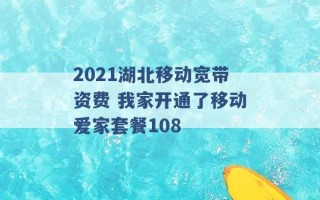 2021湖北移动宽带资费 我家开通了移动爱家套餐108